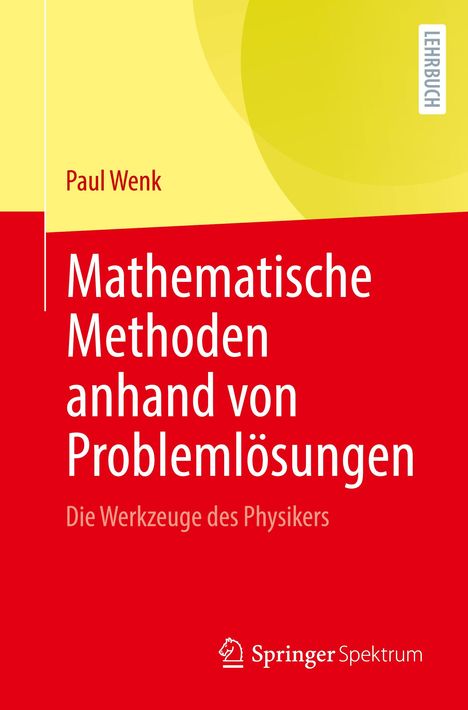 LEHRBUCH

Paul Wenk

Mathematische Methoden anhand von Problemlösungen

Die Werkzeuge des Physikers

Springer Spektrum